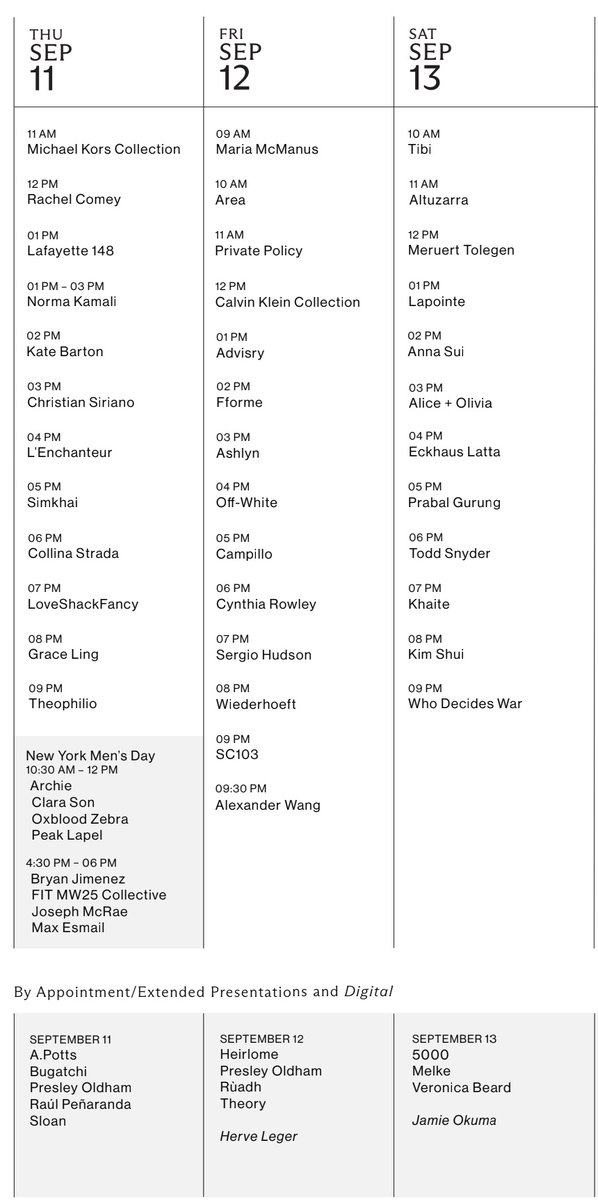 THU
SEP
11

11 AM
Michael Kors Collection

12 PM
Rachel Comey

01 PM
Lafayette 148

01 PM – 03 PM
Norma Kamali

02 PM
Kate Barton

03 PM
Christian Siriano

04 PM
L'Enchanteur

05 PM
Simkhai

06 PM
Collina Strada

07 PM
LoveShackFancy

08 PM
Grace Ling

09 PM
Theophilio

New York Men's Day
10:30 AM – 12 PM
Archie
Clara Son
Oxblood Zebra
Peak Lapel

4:30 PM – 06 PM
Bryan Jimenez
FIT MW25 Collective
Joseph McRae
Max Esmail

FRI
SEP
12

09 AM
Maria McManus

10 AM
Area

11 AM
Private Policy

12 PM
Calvin Klein Collection

01 PM
Advisry

02 PM
Fforme

03 PM
Ashlyn

04 PM
Off-White

05 PM
Campillo

06 PM
Cynthia Rowley

07 PM
Sergio Hudson

08 PM
Wiederhoeft

09 PM
SC103

09:30 PM
Alexander Wang

SAT
SEP
13

10 AM
Tibi

11 AM
Altuzarra

12 PM
Meruert Tolegen

01 PM
Lapointe

02 PM
Anna Sui

03 PM
Alice + Olivia

04 PM
Eckhaus Latta

05 PM
Prabal Gurung

06 PM
Todd Snyder

07 PM
Khaite

08 PM
Kim Shui

09 PM
Who Decides War

By Appointment/Extended Presentations and Digital

SEPTEMBER 11
A.Potts
Bugatchi
Presley Oldham
Raúl Peñaranda
Sloan

SEPTEMBER 12
Heirlome
Presley Oldham
Rùadh
Theory

Herve Leger

SEPTEMBER 13
5000
Melke
Veronica Beard

Jamie Okuma